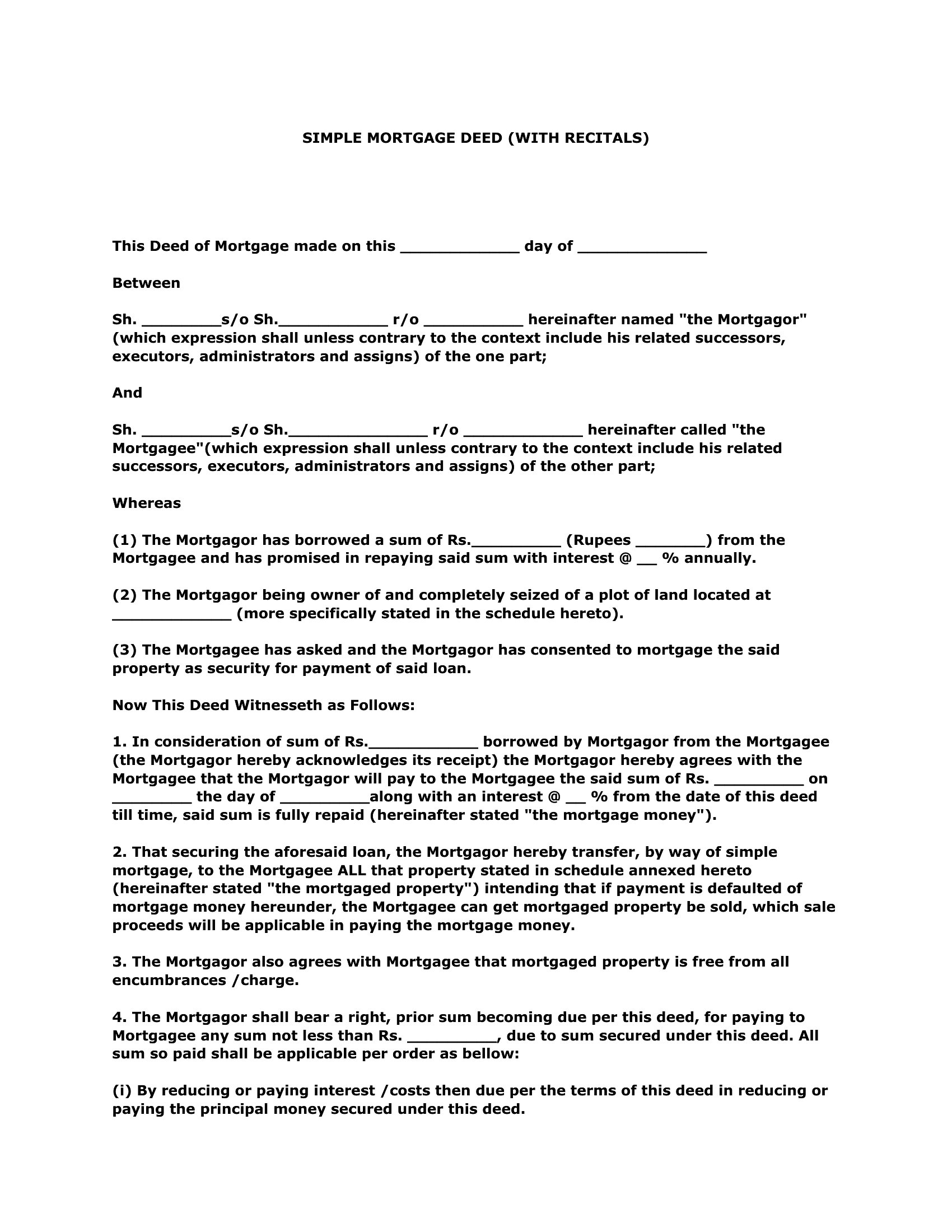 SIMPLE MORTGAGE DEED (WITH RECITALS)

This Deed of Mortgage made on this ____ day of ____

Between

Sh. ____s/o Sh.____ r/o ____ hereinafter named "the Mortgagor" (which expression shall unless contrary to the context include his related successors, executors, administrators and assigns) of the one part;

And

Sh. ____s/o Sh.____ r/o ____ hereinafter called "the Mortgagee"(which expression shall unless contrary to the context include his related successors, executors, administrators and assigns) of the other part;

Whereas

(1) The Mortgagor has borrowed a sum of Rs.____ (Rupees ____) from the Mortgagee and has promised in repaying said sum with interest @ ____ % annually.

(2) The Mortgagor being owner of and completely seized of a plot of land located at ____ (more specifically stated in the schedule hereto).

(3) The Mortgagee has asked and the Mortgagor has consented to mortgage the said property as security for payment of said loan.

Now This Deed Witnesseth as Follows:

1. In consideration of sum of Rs.____ borrowed by Mortgagor from the Mortgagee (the Mortgagor hereby acknowledges its receipt) the Mortgagor hereby agrees with the Mortgagee that the Mortgagor will pay to the Mortgagee the said sum of Rs. ____ on ____ the day of ____along with an interest @ ____ % from the date of this deed till time, said sum is fully repaid (hereinafter stated "the mortgage money").

2. That securing the aforesaid loan, the Mortgagor hereby transfer, by way of simple mortgage, to the Mortgagee ALL that property stated in schedule annexed hereto (hereinafter stated "the mortgaged property") intending that if payment is defaulted of mortgage money hereunder, the Mortgagee can get mortgaged property be sold, which sale proceeds will be applicable in paying the mortgage money.

3. The Mortgagor also agrees with Mortgagee that mortgaged property is free from all encumbrances /charge.

4. The Mortgagor shall bear a right, prior sum becoming due per this deed, for paying to Mortgagee any sum not less than Rs. ____, due to sum secured under this deed. All sum so paid shall be applicable per order as bellow:

(i) By reducing or paying interest /costs then due per the terms of this deed in reducing or paying the principal money secured under this deed.